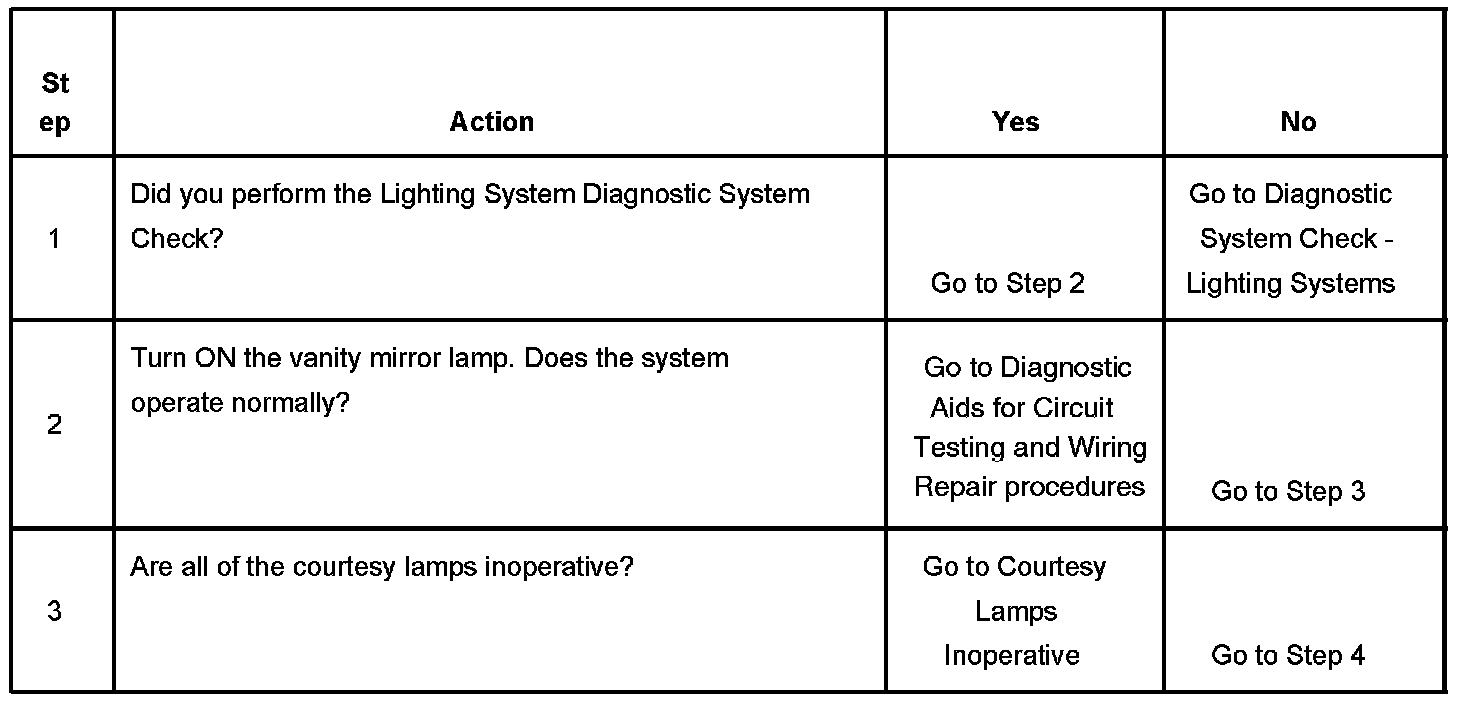 | Step | Action | Yes | No |
|---|---|---|---|
| 1 | Did you perform the Lighting System Diagnostic System Check? | Go to Step 2 | Go to Diagnostic System Check - Lighting Systems |
| 2 | Turn ON the vanity mirror lamp. Does the system operate normally? | Go to Diagnostic Aids for Circuit Testing and Wiring Repair procedures | Go to Step 3 |
| 3 | Are all of the courtesy lamps inoperative? | Go to Courtesy Lamps Inoperative | Go to Step 4 |